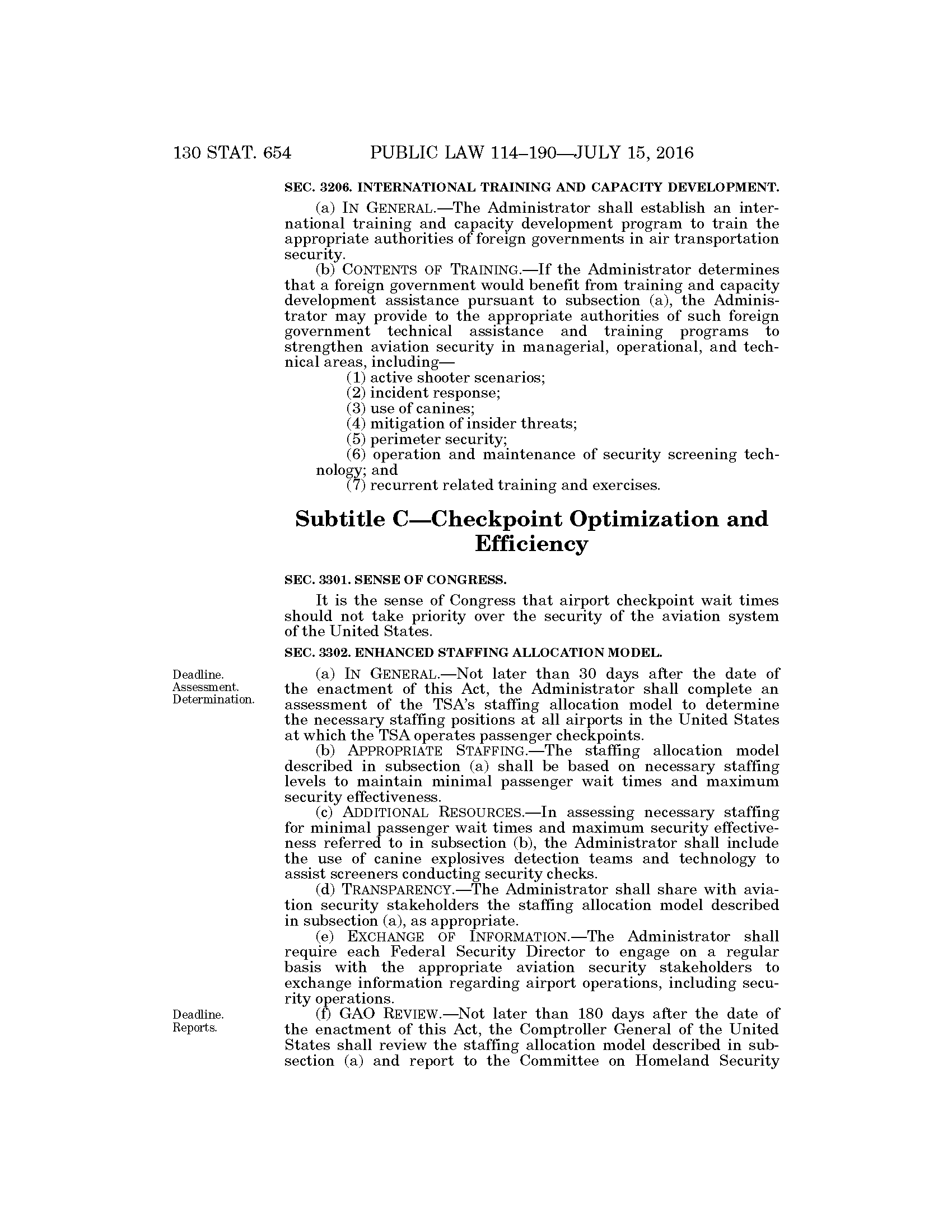 130 STAT. 654 PUBLIC LAW 114–190—JULY 15, 2016

SEC. 3206. INTERNATIONAL TRAINING AND CAPACITY DEVELOPMENT.

(a) IN GENERAL.—The Administrator shall establish an international training and capacity development program to train the appropriate authorities of foreign governments in air transportation security.

(b) CONTENTS OF TRAINING.—If the Administrator determines that a foreign government would benefit from training and capacity development assistance pursuant to subsection (a), the Administrator may provide to the appropriate authorities of such foreign government technical assistance and training programs to strengthen aviation security in managerial, operational, and technical areas, including—

(1) active shooter scenarios;

(2) incident response;

(3) use of canines;

(4) mitigation of insider threats;

(5) perimeter security;

(6) operation and maintenance of security screening technology; and

(7) recurrent related training and exercises.

Subtitle C—Checkpoint Optimization and Efficiency

SEC. 3301. SENSE OF CONGRESS.

It is the sense of Congress that airport checkpoint wait times should not take priority over the security of the aviation system of the United States.

SEC. 3302. ENHANCED STAFFING ALLOCATION MODEL.

Deadline. Assessment. Determination.

(a) IN GENERAL.—Not later than 30 days after the date of the enactment of this Act, the Administrator shall complete an assessment of the TSA's staffing allocation model to determine the necessary staffing positions at all airports in the United States at which the TSA operates passenger checkpoints.

(b) APPROPRIATE STAFFING.—The staffing allocation model described in subsection (a) shall be based on necessary staffing levels to maintain minimal passenger wait times and maximum security effectiveness.

(c) ADDITIONAL RESOURCES.—In assessing necessary staffing for minimal passenger wait times and maximum security effectiveness referred to in subsection (b), the Administrator shall include the use of canine explosives detection teams and technology to assist screeners conducting security checks.

(d) TRANSPARENCY.—The Administrator shall share with aviation security stakeholders the staffing allocation model described in subsection (a), as appropriate.

(e) EXCHANGE OF INFORMATION.—The Administrator shall require each Federal Security Director to engage on a regular basis with the appropriate aviation security stakeholders to exchange information regarding airport operations, including security operations.

Deadline. Reports.

(f) GAO REVIEW.—Not later than 180 days after the date of the enactment of this Act, the Comptroller General of the United States shall review the staffing allocation model described in subsection (a) and report to the Committee on Homeland Security